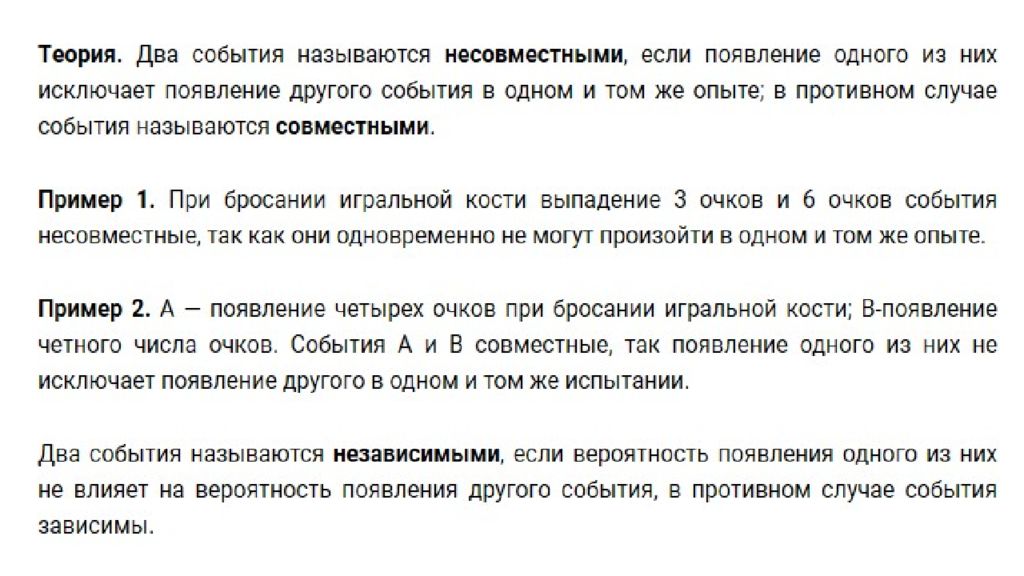 Теория. Два события называются несовместными, если появление одного из них исключает появление другого события в одном и том же опыте; в противном случае события называются совместными.

Пример 1. При бросании игральной кости выпадение 3 очков и 6 очков события несовместные, так как они одновременно не могут произойти в одном и том же опыте.

Пример 2. А — появление четырех очков при бросании игральной кости; В-появление четного числа очков. События А и В совместные, так появление одного из них не исключает появление другого в одном и том же испытании.

Два события называются независимыми, если вероятность появления одного из них не влияет на вероятность появления другого события, в противном случае события зависимы.